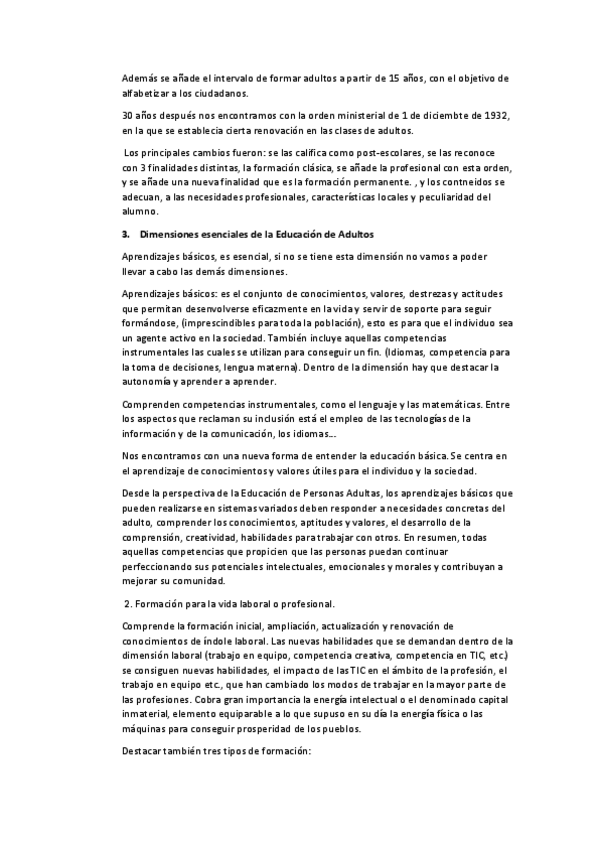 Además se añade el intervalo de formar adultos a partir de 15 años, con el objetivo de alfabetizar a los ciudadanos.

30 años después nos encontramos con la orden ministerial de 1 de diciembte de 1932, en la que se establecía cierta renovación en las clases de adultos.

Los principales cambios fueron: se las califica como post-escolares, se las reconoce con 3 finalidades distintas, la formación clásica, se añade la profesional con esta orden, y se añade una nueva finalidad que es la formación permanente. , y los contneidos se adecuan, a las necesidades profesionales, características locales y peculiaridad del alumno.

3. Dimensiones esenciales de la Educación de Adultos

Aprendizajes básicos, es esencial, si no se tiene esta dimensión no vamos a poder llevar a cabo las demás dimensiones.

Aprendizajes básicos: es el conjunto de conocimientos, valores, destrezas y actitudes que permitan desenvolverse eficazmente en la vida y servir de soporte para seguir formándose, (imprescindibles para toda la población), esto es para que el individuo sea un agente activo en la sociedad. También incluye aquellas competencias instrumentales las cuales se utilizan para conseguir un fin. (Idiomas, competencia para la toma de decisiones, lengua materna). Dentro de la dimensión hay que destacar la autonomía y aprender a aprender.

Comprenden competencias instrumentales, como el lenguaje y las matemáticas. Entre los aspectos que reclaman su inclusión está el empleo de las tecnologías de la información y de la comunicación, los idiomas...

Nos encontramos con una nueva forma de entender la educación básica. Se centra en el aprendizaje de conocimientos y valores útiles para el individuo y la sociedad.

Desde la perspectiva de la Educación de Personas Adultas, los aprendizajes básicos que pueden realizarse en sistemas variados deben responder a necesidades concretas del adulto, comprender los conocimientos, aptitudes y valores, el desarrollo de la comprensión, creatividad, habilidades para trabajar con otros. En resumen, todas aquellas competencias que propicien que las personas puedan continuar perfeccionando sus potenciales intelectuales, emocionales y morales y contribuyan a mejorar su comunidad.

2. Formación para la vida laboral o profesional.

Comprende la formación inicial, ampliación, actualización y renovación de conocimientos de índole laboral. Las nuevas habilidades que se demandan dentro de la dimensión laboral (trabajo en equipo, competencia creativa, competencia en TIC, etc.) se consiguen nuevas habilidades, el impacto de las TIC en el ámbito de la profesión, el trabajo en equipo etc., que han cambiado los modos de trabajar en la mayor parte de las profesiones. Cobra gran importancia la energía intelectual o el denominado capital inmaterial, elemento equiparable a lo que supuso en su día la energía física o las máquinas para conseguir prosperidad de los pueblos.

Destacar también tres tipos de formación: